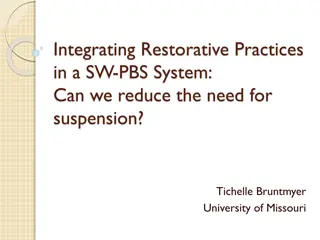 Integrating Restorative Practices in a SW-PBS System:
Can we reduce the need for suspension?

Tichelle Bruntmyer
University of Missouri